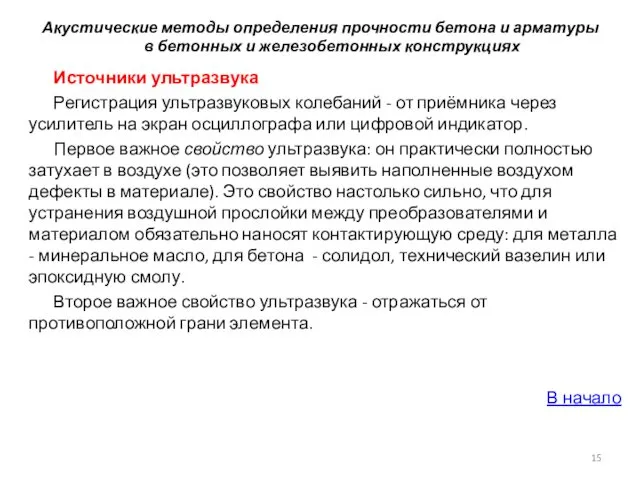 Акустические методы определения прочности бетона и арматуры в бетонных и железобетонных конструкциях

Источники ультразвука

Регистрация ультразвуковых колебаний - от приёмника через усилитель на экран осциллографа или цифровой индикатор.

Первое важное свойство ультразвука: он практически полностью затухает в воздухе (это позволяет выявить наполненные воздухом дефекты в материале). Это свойство настолько сильно, что для устранения воздушной прослойки между преобразователями и материалом обязательно наносят контактирующую среду: для металла - минеральное масло, для бетона - солидол, технический вазелин или эпоксидную смолу.

Второе важное свойство ультразвука - отражаться от противоположной грани элемента.

В начало

15